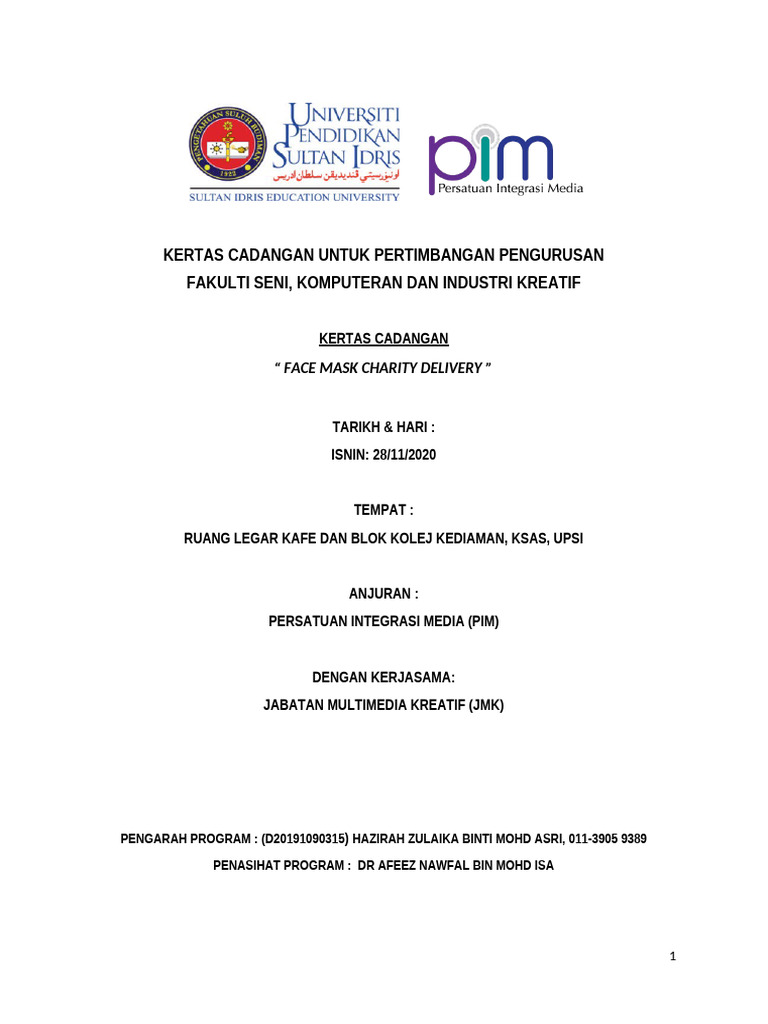 PENGETAHUAN SULUH BUDIMAN
1922

UNIVERSITI PENDIDIKAN SULTAN IDRIS
اونيۏرسيتي ڤنديديقن سلطان ادريس
SULTAN IDRIS EDUCATION UNIVERSITY

pim
Persatuan Integrasi Media

KERTAS CADANGAN UNTUK PERTIMBANGAN PENGURUSAN
FAKULTI SENI, KOMPUTERAN DAN INDUSTRI KREATIF

KERTAS CADANGAN

" FACE MASK CHARITY DELIVERY "

TARIKH & HARI :

ISNIN: 28/11/2020

TEMPAT :

RUANG LEGAR KAFE DAN BLOK KOLEJ KEDIAMAN, KSAS, UPSI

ANJURAN :

PERSATUAN INTEGRASI MEDIA (PIM)

DENGAN KERJASAMA:

JABATAN MULTIMEDIA KREATIF (JMK)

PENGARAH PROGRAM : (D20191090315) HAZIRAH ZULAIKA BINTI MOHD ASRI, 011-3905 9389

PENASIHAT PROGRAM : DR AFEEZ NAWFAL BIN MOHD ISA

1